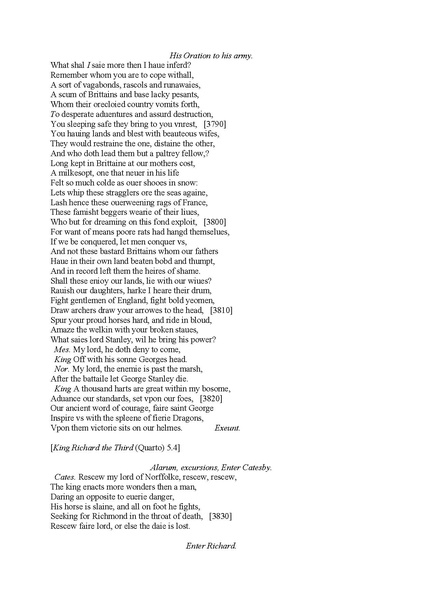 His Oration to his army.

What shal I saie more then I haue inferd?
Remember whom you are to cope withall,
A sort of vagabonds, rascols and runawaies,
A scum of Brittains and base lacky pesants,
Whom their orecloied country vomits forth,
To desperate aduentures and assurd destruction,
You sleeping safe they bring to you vnrest, [3790]
You hauing lands and blest with beauteous wifes,
They would restraine the one, distaine the other,
And who doth lead them but a paltrey fellow,?
Long kept in Brittaine at our mothers cost,
A milkesopt, one that neuer in his life
Felt so much colde as ouer shooes in snow:
Lets whip these stragglers ore the seas againe,
Lash hence these ouerweening rags of France,
These famisht beggers wearie of their liues,
Who but for dreaming on this fond exploit, [3800]
For want of means poore rats had hangd themselues,
If we be conquered, let men conquer vs,
And not these bastard Brittains whom our fathers
Haue in their own land beaten bobd and thumpt,
And in record left them the heires of shame.
Shall these enioy our lands, lie with our wiues?
Rauish our daughters, harke I heare their drum,
Fight gentlemen of England, fight bold yeomen,
Draw archers draw your arrowes to the head, [3810]
Spur your proud horses hard, and ride in bloud,
Amaze the welkin with your broken staues,
What saies lord Stanley, wil he bring his power?
Mes. My lord, he doth deny to come,
King Off with his sonne Georges head.
Nor. My lord, the enemie is past the marsh,
After the battaile let George Stanley die.
King A thousand harts are great within my bosome,
Aduance our standards, set vpon our foes, [3820]
Our ancient word of courage, faire saint George
Inspire vs with the spleene of fierie Dragons,
Vpon them victorie sits on our helmes. Exeunt.

[King Richard the Third (Quarto) 5.4]

Alarum, excursions, Enter Catesby.
Cates. Rescew my lord of Norffolke, rescew, rescew,
The king enacts more wonders then a man,
Daring an opposite to euerie danger,
His horse is slaine, and all on foot he fights,
Seeking for Richmond in the throat of death, [3830]
Rescew faire lord, or else the daie is lost.

Enter Richard.